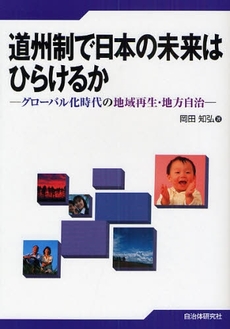 道州制で日本の未来はひらけるか

—グローバル化時代の地域再生・地方自治—

岡田 知弘 著

自治体研究社